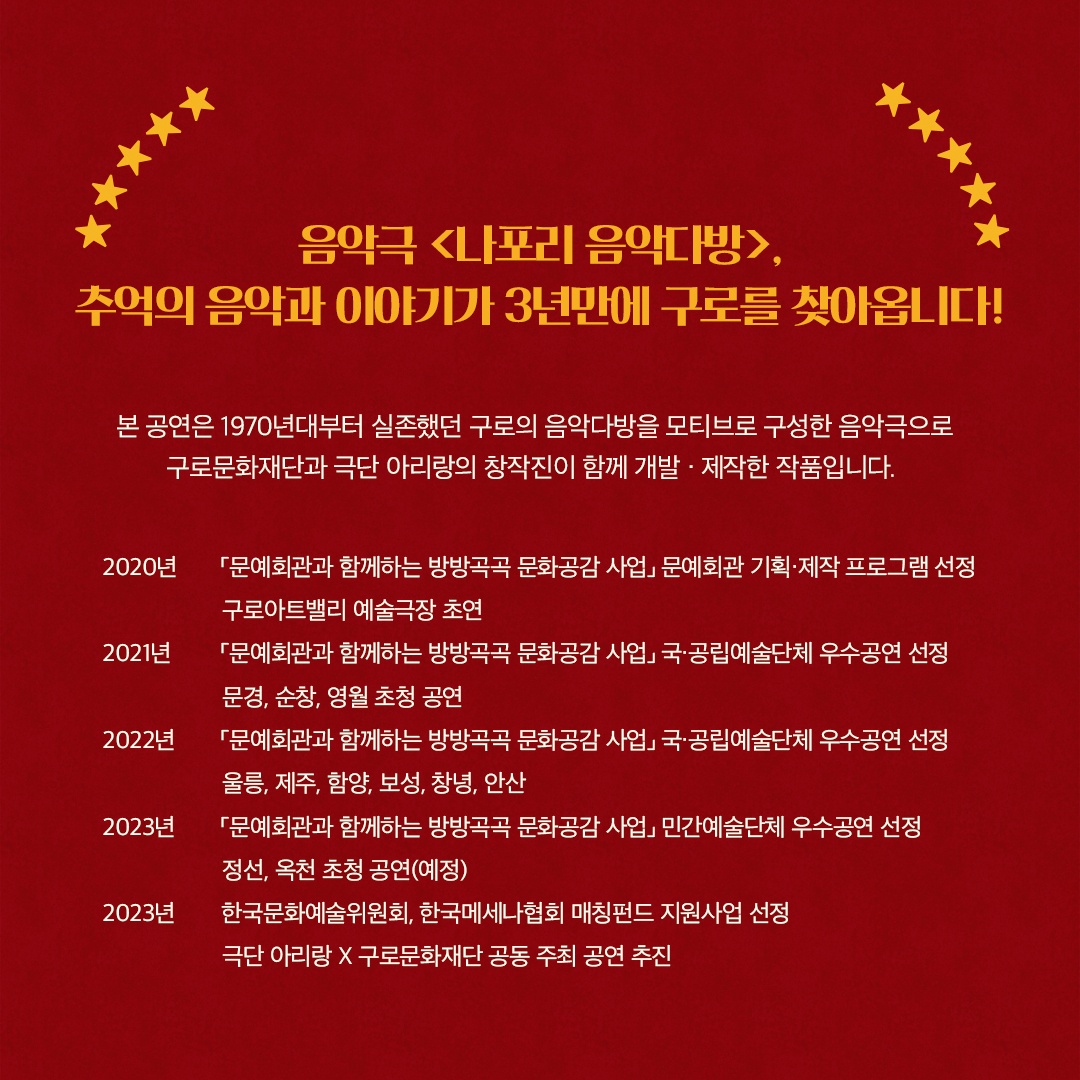 음악극 <나포리 음악다방>,
추억의 음악과 이야기가 3년만에 구로를 찾아옵니다!

본 공연은 1970년대부터 실존했던 구로의 음악다방을 모티브로 구성한 음악극으로 구로문화재단과 극단 아리랑의 창작진이 함께 개발 · 제작한 작품입니다.

2020년 「문예회관과 함께하는 방방곡곡 문화공감 사업」 문예회관 기획·제작 프로그램 선정
구로아트밸리 예술극장 초연
2021년 「문예회관과 함께하는 방방곡곡 문화공감 사업」 국·공립예술단체 우수공연 선정
문경, 순창, 영월 초청 공연
2022년 「문예회관과 함께하는 방방곡곡 문화공감 사업」 국·공립예술단체 우수공연 선정
울릉, 제주, 함양, 보성, 창녕, 안산
2023년 「문예회관과 함께하는 방방곡곡 문화공감 사업」 민간예술단체 우수공연 선정
정선, 옥천 초청 공연(예정)
2023년 한국문화예술위원회, 한국메세나협회 매칭펀드 지원사업 선정
극단 아리랑 X 구로문화재단 공동 주최 공연 추진